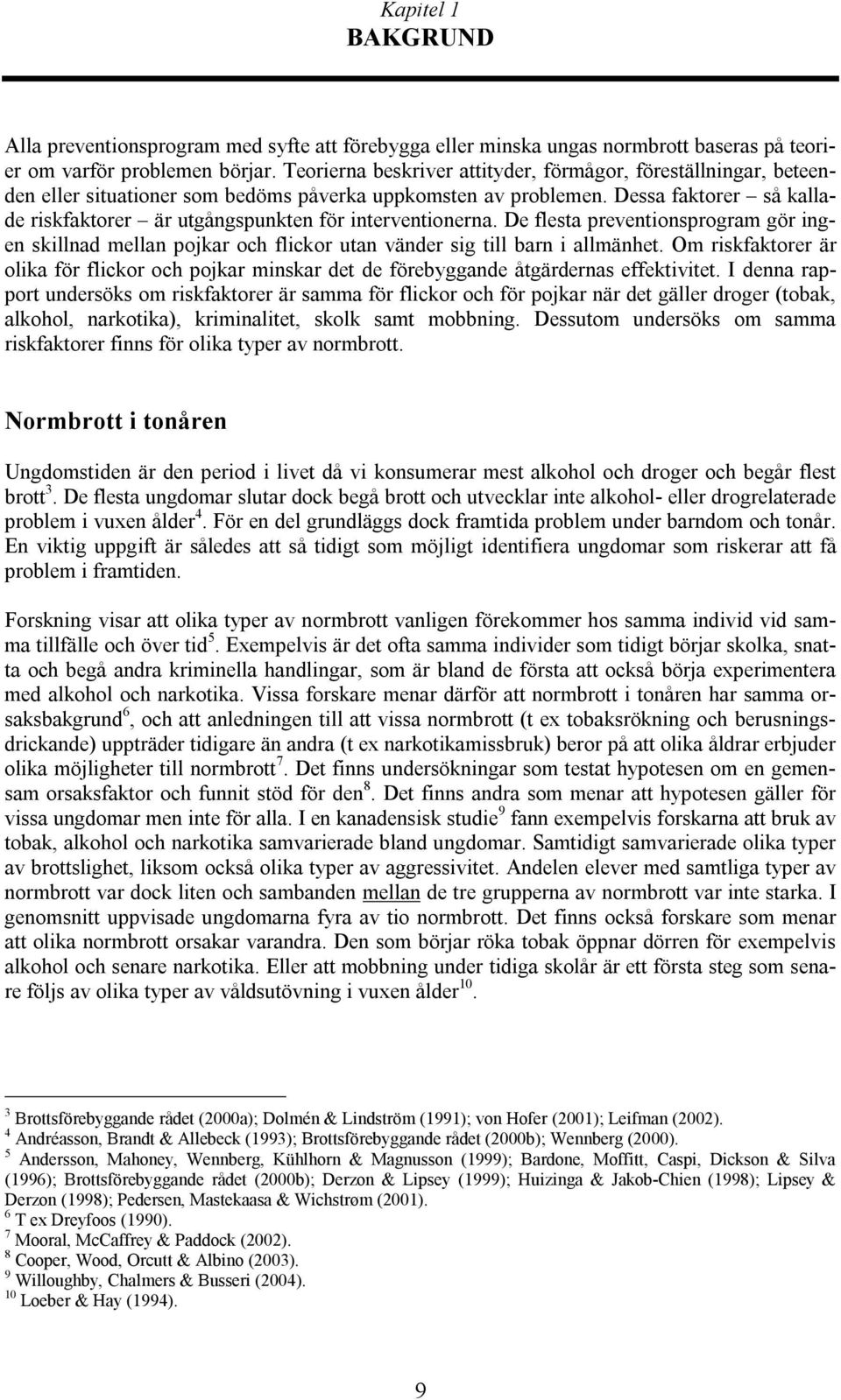 Kapitel 1
BAKGRUND

Alla preventionsprogram med syfte att förebygga eller minska ungas normbrott baseras på teorier om varför problemen börjar. Teorierna beskriver attityder, förmågor, föreställningar, beteenden eller situationer som bedöms påverka uppkomsten av problemen. Dessa faktorer – så kallade riskfaktorer – är utgångspunkten för interventionerna. De flesta preventionsprogram gör ingen skillnad mellan pojkar och flickor utan vänder sig till barn i allmänhet. Om riskfaktorer är olika för flickor och pojkar minskar det de förebyggande åtgärdernas effektivitet. I denna rapport undersöks om riskfaktorer är samma för flickor och för pojkar när det gäller droger (tobak, alkohol, narkotika), kriminalitet, skolk samt mobbning. Dessutom undersöks om samma riskfaktorer finns för olika typer av normbrott.

Normbrott i tonåren

Ungdomstiden är den period i livet då vi konsumerar mest alkohol och droger och begår flest brott$^3$. De flesta ungdomar slutar dock begå brott och utvecklar inte alkohol- eller drogrelaterade problem i vuxen ålder$^4$. För en del grundläggs dock framtida problem under barndom och tonår. En viktig uppgift är således att så tidigt som möjligt identifiera ungdomar som riskerar att få problem i framtiden.

Forskning visar att olika typer av normbrott vanligen förekommer hos samma individ vid samma tillfälle och över tid$^5$. Exempelvis är det ofta samma individer som tidigt börjar skolka, snatta och begå andra kriminella handlingar, som är bland de första att också börja experimentera med alkohol och narkotika. Vissa forskare menar därför att normbrott i tonåren har samma orsaksbakgrund$^6$, och att anledningen till att vissa normbrott (t ex tobaksrökning och berusningsdrickande) uppträder tidigare än andra (t ex narkotikamissbruk) beror på att olika åldrar erbjuder olika möjligheter till normbrott$^7$. Det finns undersökningar som testat hypotesen om en gemensam orsaksfaktor och funnit stöd för den$^8$. Det finns andra som menar att hypotesen gäller för vissa ungdomar men inte för alla. I en kanadensisk studie$^9$ fann exempelvis forskarna att bruk av tobak, alkohol och narkotika samvarierade bland ungdomar. Samtidigt samvarierade olika typer av brottslighet, liksom också olika typer av aggressivitet. Andelen elever med samtliga typer av normbrott var dock liten och sambanden mellan de tre grupperna av normbrott var inte starka. I genomsnitt uppvisade ungdomarna fyra av tio normbrott. Det finns också forskare som menar att olika normbrott orsakar varandra. Den som börjar röka tobak öppnar dörren för exempelvis alkohol och senare narkotika. Eller att mobbning under tidiga skolår är ett första steg som senare följs av olika typer av våldsutövning i vuxen ålder$^{10}$.

$^3$ Brottsförebyggande rådet (2000a); Dolmén & Lindström (1991); von Hofer (2001); Leifman (2002).
$^4$ Andréasson, Brandt & Allebeck (1993); Brottsförebyggande rådet (2000b); Wennberg (2000).
$^5$ Andersson, Mahoney, Wennberg, Kühlhorn & Magnusson (1999); Bardone, Moffitt, Caspi, Dickson & Silva (1996); Brottsförebyggande rådet (2000b); Derzon & Lipsey (1999); Huizinga & Jakob-Chien (1998); Lipsey & Derzon (1998); Pedersen, Mastekaasa & Wichstrøm (2001).
$^6$ T ex Dreyfoos (1990).
$^7$ Mooral, McCaffrey & Paddock (2002).
$^8$ Cooper, Wood, Orcutt & Albino (2003).
$^9$ Willoughby, Chalmers & Busseri (2004).
$^{10}$ Loeber & Hay (1994).

9